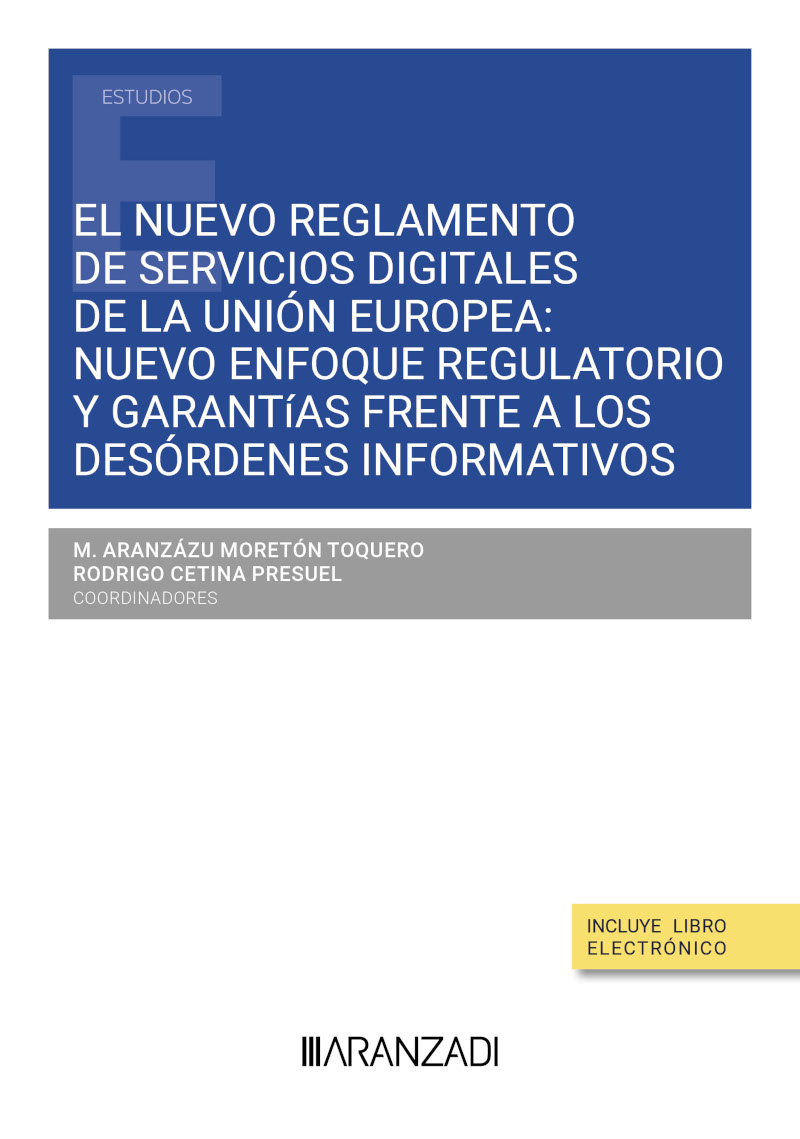 ESTUDIOS

EL NUEVO REGLAMENTO DE SERVICIOS DIGITALES DE LA UNIÓN EUROPEA: NUEVO ENFOQUE REGULATORIO Y GARANTíAS FRENTE A LOS DESÓRDENES INFORMATIVOS

M. ARANZÁZU MORETÓN TOQUERO
RODRIGO CETINA PRESUEL
COORDINADORES

INCLUYE LIBRO
ELECTRÓNICO

ARANZADI